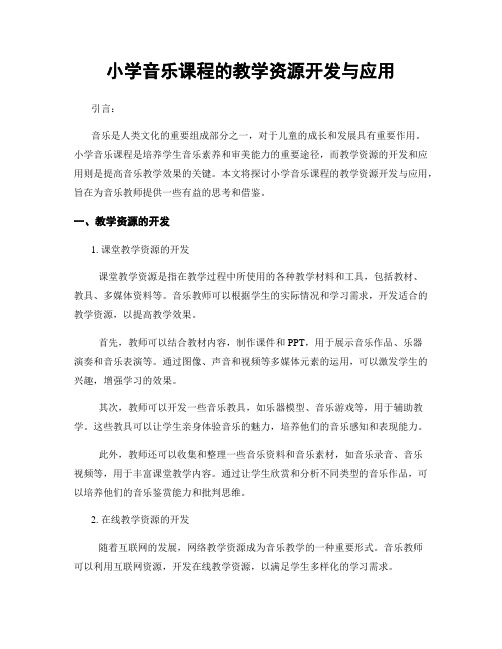 小学音乐课程的教学资源开发与应用

引言：

音乐是人类文化的重要组成部分之一，对于儿童的成长和发展具有重要作用。小学音乐课程是培养学生音乐素养和审美能力的重要途径，而教学资源的开发和应用则是提高音乐教学效果的关键。本文将探讨小学音乐课程的教学资源开发与应用，旨在为音乐教师提供一些有益的思考和借鉴。

一、教学资源的开发

1. 课堂教学资源的开发

课堂教学资源是指在教学过程中所使用的各种教学材料和工具，包括教材、教具、多媒体资料等。音乐教师可以根据学生的实际情况和学习需求，开发适合的教学资源，以提高教学效果。

首先，教师可以结合教材内容，制作课件和PPT，用于展示音乐作品、乐器演奏和音乐表演等。通过图像、声音和视频等多媒体元素的运用，可以激发学生的兴趣，增强学习的效果。

其次，教师可以开发一些音乐教具，如乐器模型、音乐游戏等，用于辅助教学。这些教具可以让学生亲身体验音乐的魅力，培养他们的音乐感知和表现能力。

此外，教师还可以收集和整理一些音乐资料和音乐素材，如音乐录音、音乐视频等，用于丰富课堂教学内容。通过让学生欣赏和分析不同类型的音乐作品，可以培养他们的音乐鉴赏能力和批判思维。

2. 在线教学资源的开发

随着互联网的发展，网络教学资源成为音乐教学的一种重要形式。音乐教师可以利用互联网资源，开发在线教学资源，以满足学生多样化的学习需求。